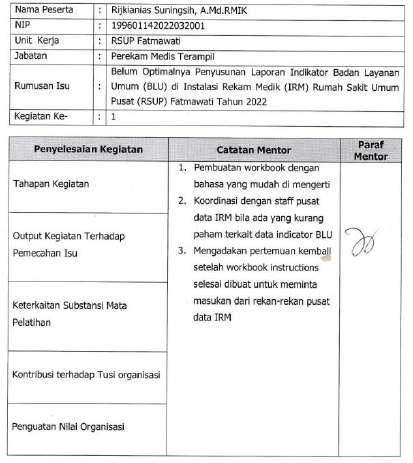 | Nama Peserta | : | Rijkianias Suningsih, A.Md.RMIK |
|---|---|---|
| NIP | : | 199601142022032001 |
| Unit Kerja | : | RSUP Fatmawati |
| Jabatan | : | Perekam Medis Terampil |
| Rumusan Isu | : | Belum Optimalnya Penyusunan Laporan Indikator Badan Layanan Umum (BLU) di Instalasi Rekam Medik (IRM) Rumah Sakit Umum Pusat (RSUP) Fatmawati Tahun 2022 |
| Kegiatan Ke- | : | 1 |

| Penyelesaian Kegiatan | Catatan Mentor | Paraf Mentor |
|---|---|---|
| Tahapan Kegiatan | 1. Pembuatan workbook dengan bahasa yang mudah di mengerti 2. Koordinasi dengan staff pusat data IRM bila ada yang kurang paham terkait data indicator BLU 3. Mengadakan pertemuan kembali setelah workbook instructions selesai dibuat untuk meminta masukan dari rekan-rekan pusat data IRM | |
| Output Kegiatan Terhadap Pemecahan Isu | | |
| Keterkaitan Substansi Mata Pelatihan | | |
| Kontribusi terhadap Tusi organisasi | | |
| Penguatan Nilai Organisasi | | |